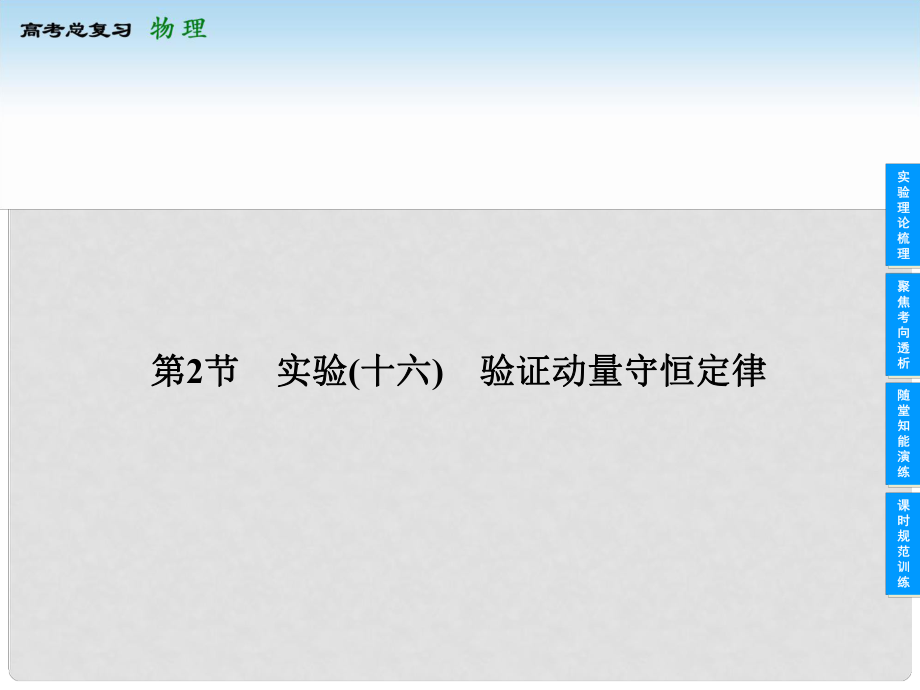 高考总复习 物理

第2节 实验(十六) 验证动量守恒定律

实验理论梳理

聚焦考向透析

随堂知能演练

课时规范训练